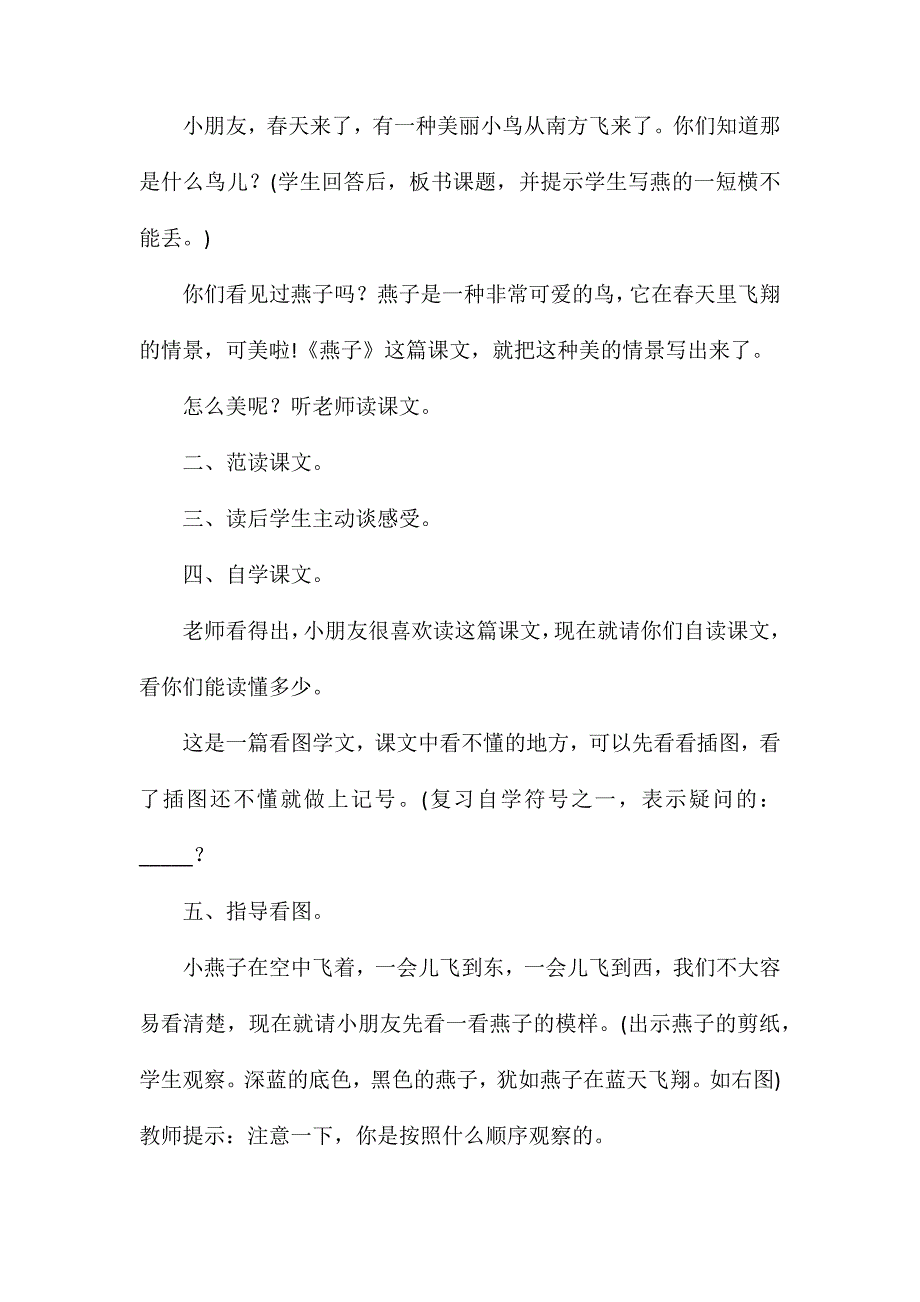 小朋友，春天来了，有一种美丽小鸟从南方飞来了。你们知道那是什么鸟儿？(学生回答后，板书课题，并提示学生写燕的一短横不能丢。)

你们看见过燕子吗？燕子是一种非常可爱的鸟，它在春天里飞翔的情景，可美啦!《燕子》这篇课文，就把这种美的情景写出来了。

怎么美呢？听老师读课文。

二、范读课文。

三、读后学生主动谈感受。

四、自学课文。

老师看得出，小朋友很喜欢读这篇课文，现在就请你们自读课文，看你们能读懂多少。

这是一篇看图学文，课文中看不懂的地方，可以先看看插图，看了插图还不懂就做上记号。(复习自学符号之一，表示疑问的：_____？

五、指导看图。

小燕子在空中飞着，一会儿飞到东，一会儿飞到西，我们不大容易看清楚，现在就请小朋友先看一看燕子的模样。(出示燕子的剪纸，学生观察。深蓝的底色，黑色的燕子，犹如燕子在蓝天飞翔。如右图)教师提示：注意一下，你是按照什么顺序观察的。